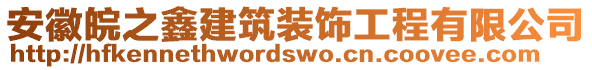 安徽皖之鑫建筑装饰工程有限公司
http://hfkennethwordswo.cn.coovee.com